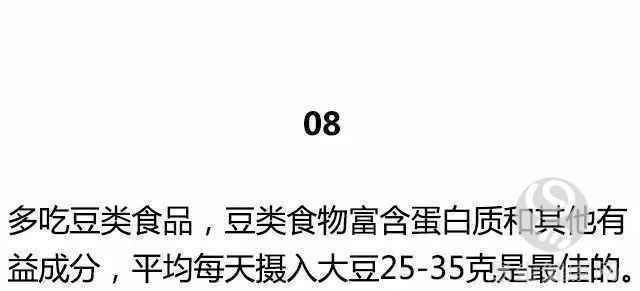 08

多吃豆类食品，豆类食物富含蛋白质和其他有益成分，平均每天摄入大豆25-35克是最佳的。